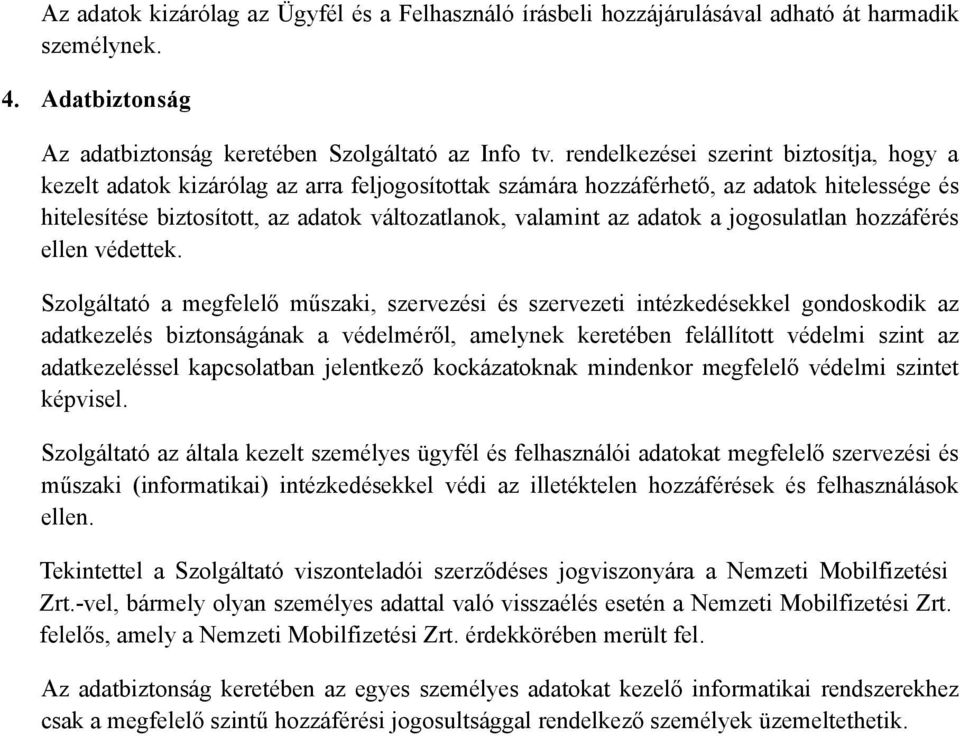 Az adatok kizárólag az Ügyfél és a Felhasználó írásbeli hozzájárulásával adható át harmadik személynek.

4. Adatbiztonság

Az adatbiztonság keretében Szolgáltató az Info tv. rendelkezései szerint biztosítja, hogy a kezelt adatok kizárólag az arra feljogosítottak számára hozzáférhető, az adatok hitelessége és hitelesítése biztosított, az adatok változatlanok, valamint az adatok a jogosulatlan hozzáférés ellen védettek.

Szolgáltató a megfelelő műszaki, szervezési és szervezeti intézkedésekkel gondoskodik az adatkezelés biztonságának a védelméről, amelynek keretében felállított védelmi szint az adatkezeléssel kapcsolatban jelentkező kockázatoknak mindenkor megfelelő védelmi szintet képvisel.

Szolgáltató az általa kezelt személyes ügyfél és felhasználói adatokat megfelelő szervezési és műszaki (informatikai) intézkedésekkel védi az illetéktelen hozzáférések és felhasználások ellen.

Tekintettel a Szolgáltató viszonteladói szerződéses jogviszonyára a Nemzeti Mobilfizetési Zrt.-vel, bármely olyan személyes adattal való visszaélés esetén a Nemzeti Mobilfizetési Zrt. felelős, amely a Nemzeti Mobilfizetési Zrt. érdekkörében merült fel.

Az adatbiztonság keretében az egyes személyes adatokat kezelő informatikai rendszerekhez csak a megfelelő szintű hozzáférési jogosultsággal rendelkező személyek üzemeltethetik.